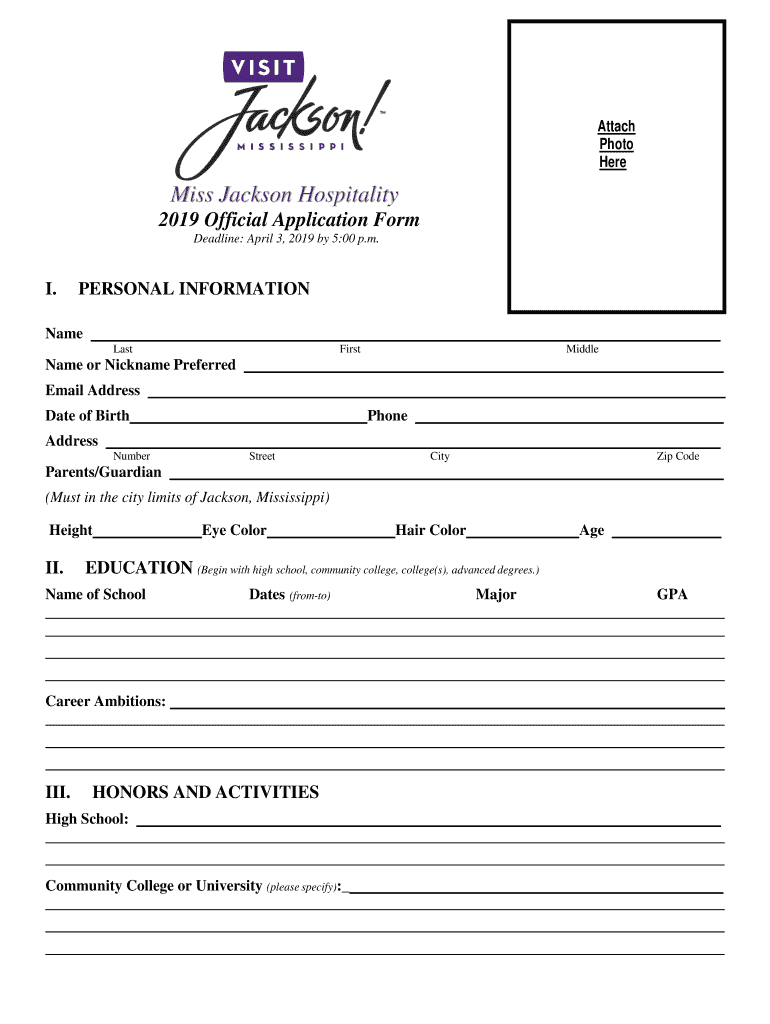 VISIT
Jackson!™
MISSISSIPPI

Attach Photo Here

Miss Jackson Hospitality
2019 Official Application Form
Deadline: April 3, 2019 by 5:00 p.m.

I. PERSONAL INFORMATION

Name
Last First Middle
Name or Nickname Preferred
Email Address
Date of Birth Phone
Address
Number Street City Zip Code
Parents/Guardian
(Must in the city limits of Jackson, Mississippi)

Height Eye Color Hair Color Age

II. EDUCATION (Begin with high school, community college, college(s), advanced degrees.)
Name of School Dates (from-to) Major GPA

Career Ambitions:

III. HONORS AND ACTIVITIES
High School:

Community College or University (please specify):